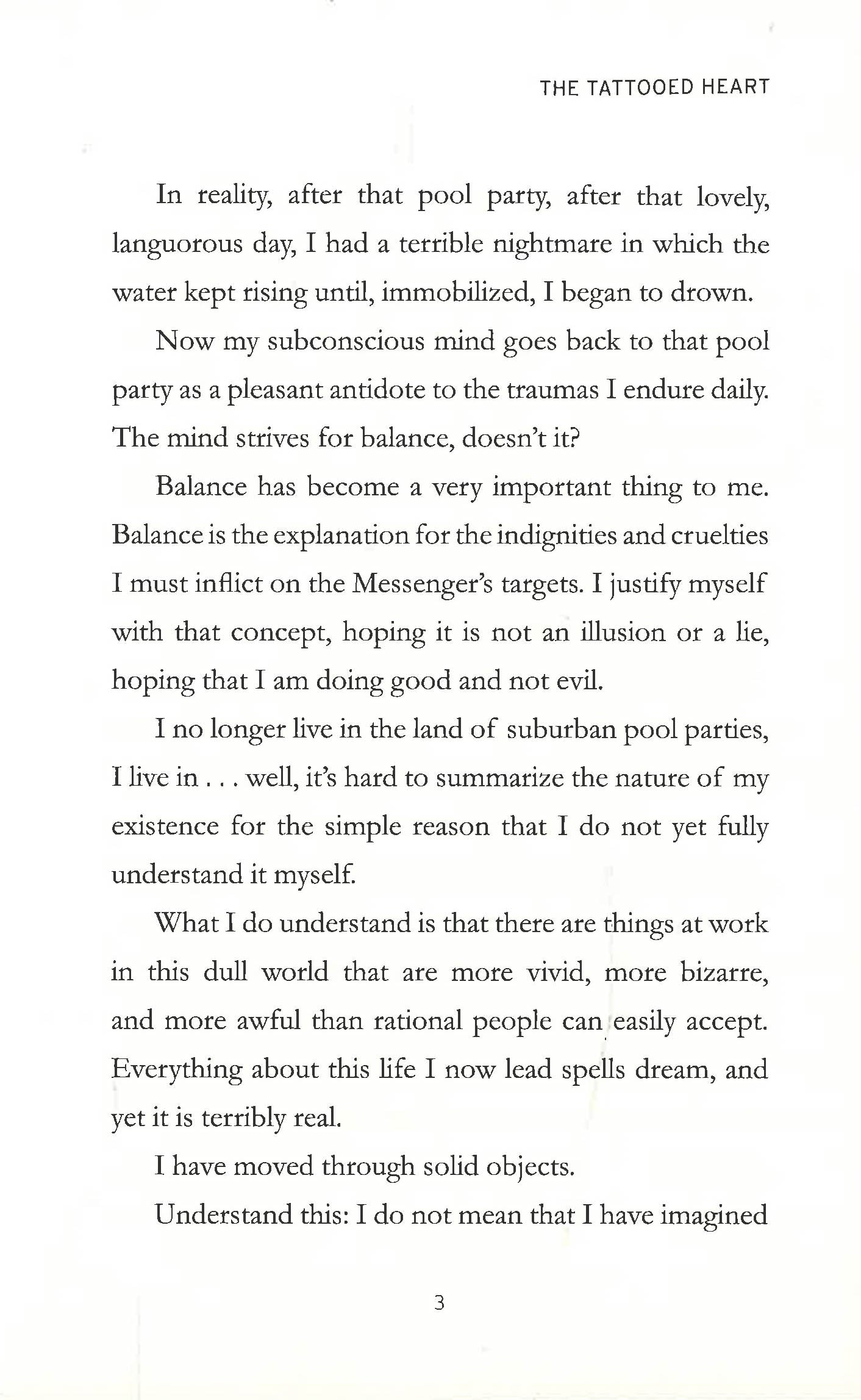 THE TATTOOED HEART

In reality, after that pool party, after that lovely, languorous day, I had a terrible nightmare in which the water kept rising until, immobilized, I began to drown.

Now my subconscious mind goes back to that pool party as a pleasant antidote to the traumas I endure daily. The mind strives for balance, doesn't it?

Balance has become a very important thing to me. Balance is the explanation for the indignities and cruelties I must inflict on the Messenger's targets. I justify myself with that concept, hoping it is not an illusion or a lie, hoping that I am doing good and not evil.

I no longer live in the land of suburban pool parties, I live in . . . well, it's hard to summarize the nature of my existence for the simple reason that I do not yet fully understand it myself.

What I do understand is that there are things at work in this dull world that are more vivid, more bizarre, and more awful than rational people can easily accept. Everything about this life I now lead spells dream, and yet it is terribly real.

I have moved through solid objects.

Understand this: I do not mean that I have imagined

3